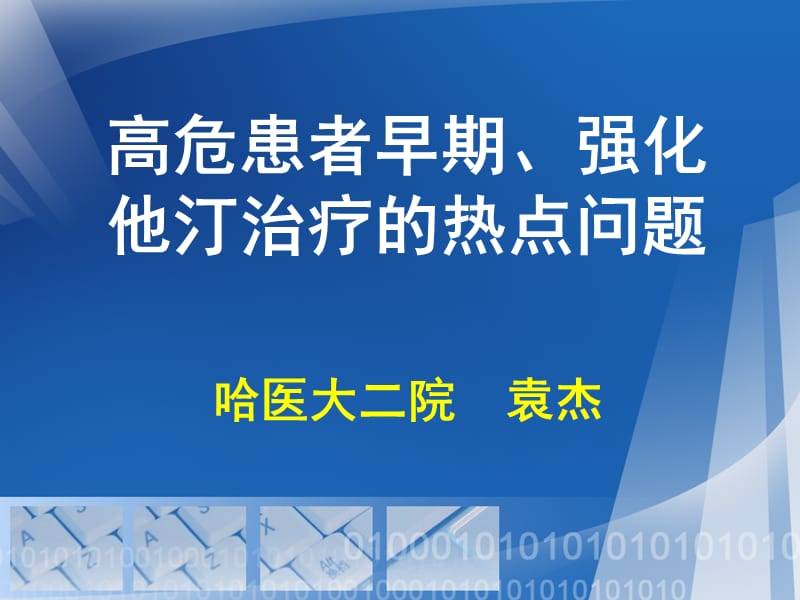 高危患者早期、强化他汀治疗的热点问题

哈医大二院　袁杰